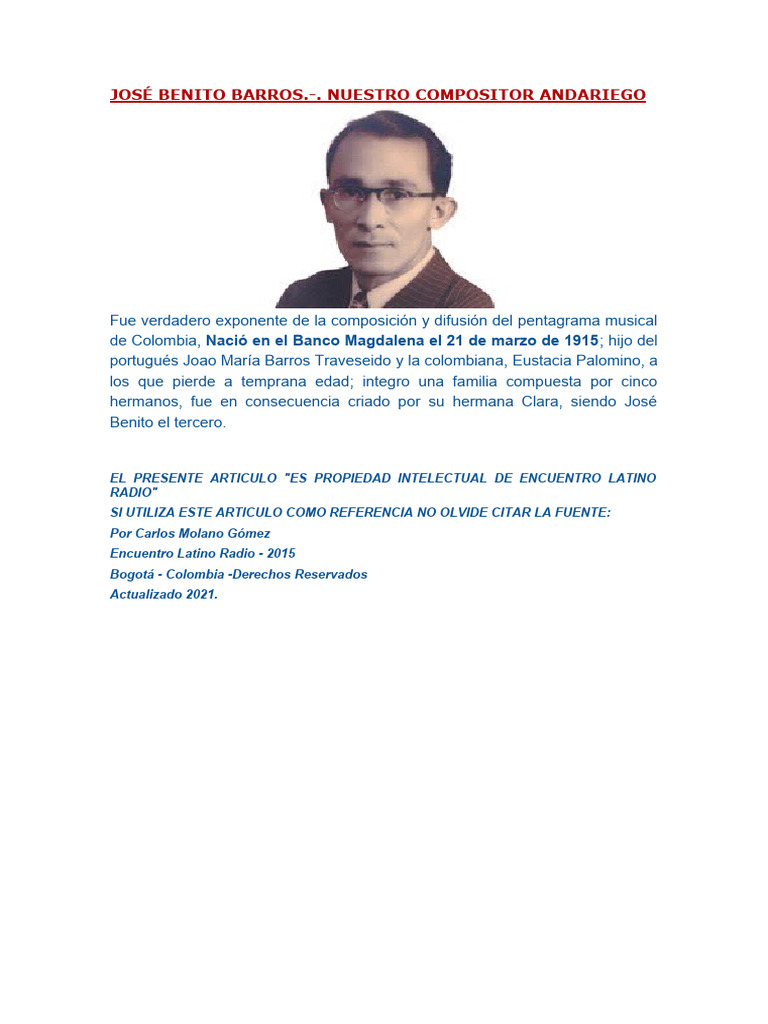 JOSÉ BENITO BARROS.-. NUESTRO COMPOSITOR ANDARIEGO

Fue verdadero exponente de la composición y difusión del pentagrama musical de Colombia, Nació en el Banco Magdalena el 21 de marzo de 1915; hijo del portugués Joao María Barros Traveseido y la colombiana, Eustacia Palomino, a los que pierde a temprana edad; integro una familia compuesta por cinco hermanos, fue en consecuencia criado por su hermana Clara, siendo José Benito el tercero.

EL PRESENTE ARTICULO "ES PROPIEDAD INTELECTUAL DE ENCUENTRO LATINO RADIO"
SI UTILIZA ESTE ARTICULO COMO REFERENCIA NO OLVIDE CITAR LA FUENTE:
Por Carlos Molano Gómez
Encuentro Latino Radio - 2015
Bogotá - Colombia -Derechos Reservados
Actualizado 2021.